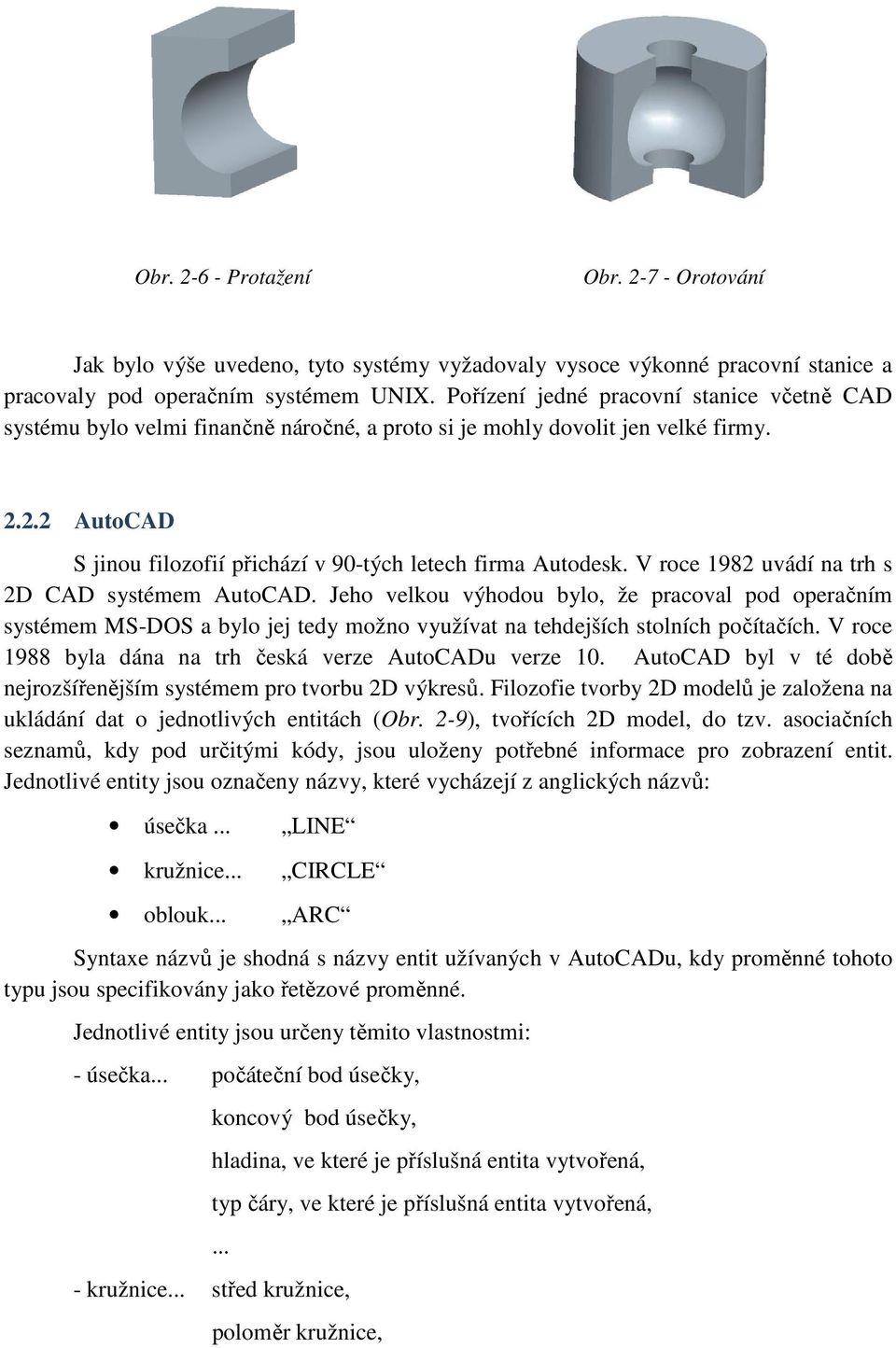 Obr. 2-6 - Protažení

Obr. 2-7 - Orotování

Jak bylo výše uvedeno, tyto systémy vyžadovaly vysoce výkonné pracovní stanice a pracovaly pod operačním systémem UNIX. Pořízení jedné pracovní stanice včetně CAD systému bylo velmi finančně náročné, a proto si je mohly dovolit jen velké firmy.

2.2.2 AutoCAD

S jinou filozofií přichází v 90-tých letech firma Autodesk. V roce 1982 uvádí na trh s 2D CAD systémem AutoCAD. Jeho velkou výhodou bylo, že pracoval pod operačním systémem MS-DOS a bylo jej tedy možno využívat na tehdejších stolních počítačích. V roce 1988 byla dána na trh česká verze AutoCADu verze 10. AutoCAD byl v té době nejrozšířenějším systémem pro tvorbu 2D výkresů. Filozofie tvorby 2D modelů je založena na ukládání dat o jednotlivých entitách (Obr. 2-9), tvořících 2D model, do tzv. asociačních seznamů, kdy pod určitými kódy, jsou uloženy potřebné informace pro zobrazení entit. Jednotlivé entity jsou označeny názvy, které vycházejí z anglických názvů:

• úsečka ... „LINE“
• kružnice... „CIRCLE“
• oblouk... „ARC“

Syntaxe názvů je shodná s názvy entit užívaných v AutoCADu, kdy proměnné tohoto typu jsou specifikovány jako řetězové proměnné.

Jednotlivé entity jsou určeny těmito vlastnostmi:

- úsečka... počáteční bod úsečky,
koncový bod úsečky,
hladina, ve které je příslušná entita vytvořená,
typ čáry, ve které je příslušná entita vytvořená,
...
- kružnice... střed kružnice,
poloměr kružnice,